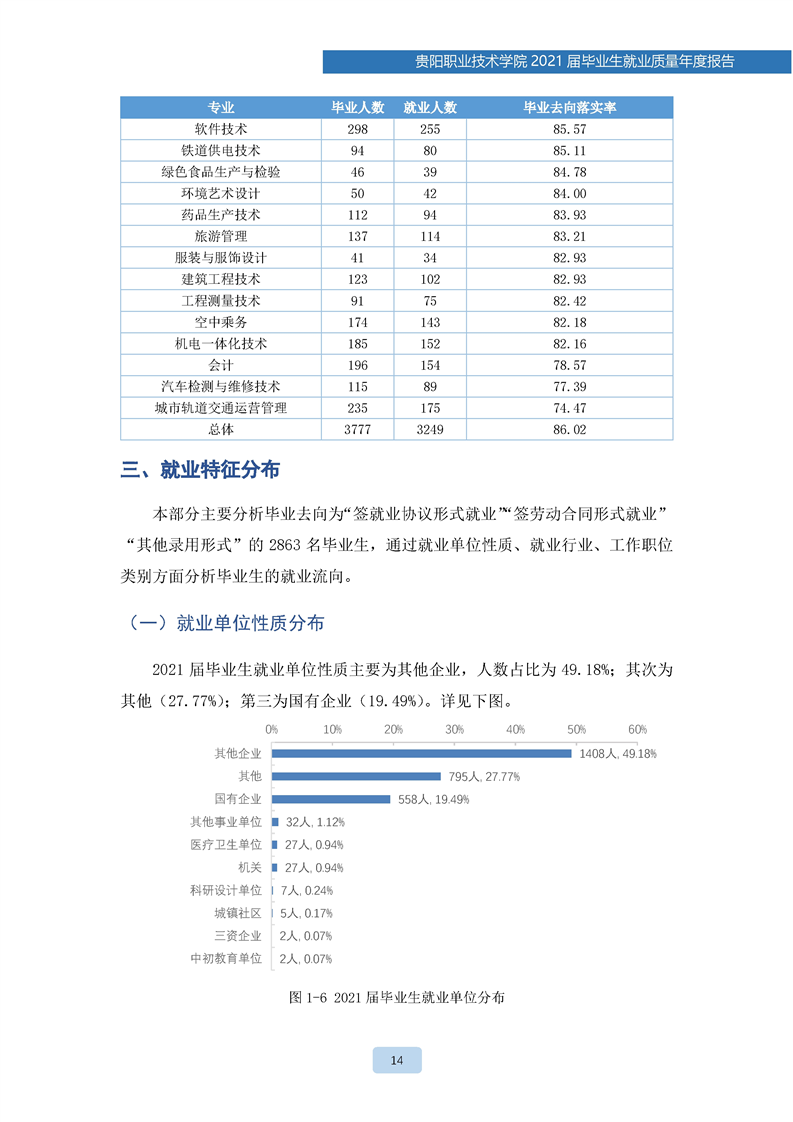 贵阳职业技术学院 2021 届毕业生就业质量年度报告

| 专业 | 毕业人数 | 就业人数 | 毕业去向落实率 |
|---|---|---|---|
| 软件技术 | 298 | 255 | 85.57 |
| 铁道供电技术 | 94 | 80 | 85.11 |
| 绿色食品生产与检验 | 46 | 39 | 84.78 |
| 环境艺术设计 | 50 | 42 | 84.00 |
| 药品生产技术 | 112 | 94 | 83.93 |
| 旅游管理 | 137 | 114 | 83.21 |
| 服装与服饰设计 | 41 | 34 | 82.93 |
| 建筑工程技术 | 123 | 102 | 82.93 |
| 工程测量技术 | 91 | 75 | 82.42 |
| 空中乘务 | 174 | 143 | 82.18 |
| 机电一体化技术 | 185 | 152 | 82.16 |
| 会计 | 196 | 154 | 78.57 |
| 汽车检测与维修技术 | 115 | 89 | 77.39 |
| 城市轨道交通运营管理 | 235 | 175 | 74.47 |
| 总体 | 3777 | 3249 | 86.02 |

三、就业特征分布

本部分主要分析毕业去向为“签就业协议形式就业”“签劳动合同形式就业”“其他录用形式”的 2863 名毕业生，通过就业单位性质、就业行业、工作职位类别方面分析毕业生的就业流向。

（一）就业单位性质分布

2021 届毕业生就业单位性质主要为其他企业，人数占比为 49.18%；其次为其他（27.77%）；第三为国有企业（19.49%）。详见下图。

0% 10% 20% 30% 40% 50% 60%

其他企业 1408人, 49.18%
其他 795人, 27.77%
国有企业 558人, 19.49%
其他事业单位 32人, 1.12%
医疗卫生单位 27人, 0.94%
机关 27人, 0.94%
科研设计单位 7人, 0.24%
城镇社区 5人, 0.17%
三资企业 2人, 0.07%
中初教育单位 2人, 0.07%

图 1-6 2021 届毕业生就业单位分布

14